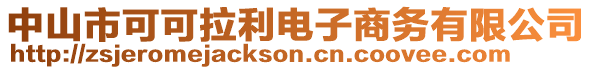 中山市可可拉利电子商务有限公司
http://zsjeromejackson.cn.coovee.com